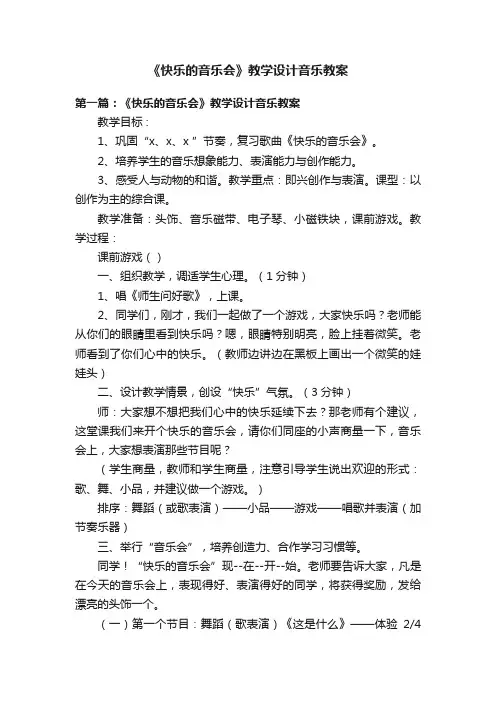 《快乐的音乐会》教学设计音乐教案

第一篇：《快乐的音乐会》教学设计音乐教案

教学目标：

1、巩固“x、x、x ”节奏，复习歌曲《快乐的音乐会》。

2、培养学生的音乐想象能力、表演能力与创作能力。

3、感受人与动物的和谐。教学重点：即兴创作与表演。课型：以创作为主的综合课。

教学准备：头饰、音乐磁带、电子琴、小磁铁块，课前游戏。教学过程：

课前游戏（ ）

一、组织教学，调适学生心理。（1分钟）

1、唱《师生问好歌》，上课。

2、同学们，刚才，我们一起做了一个游戏，大家快乐吗？老师能从你们的眼睛里看到快乐吗？嗯，眼睛特别明亮，脸上挂着微笑。老师看到了你们心中的快乐。（教师边讲边在黑板上画出一个微笑的娃娃头）

二、设计教学情景，创设“快乐”气氛。（3分钟）

师：大家想不想把我们心中的快乐延续下去？那老师有个建议，这堂课我们来开个快乐的音乐会，请你们同座的小声商量一下，音乐会上，大家想表演那些节目呢？

（学生商量，教师和学生商量，注意引导学生说出欢迎的形式：歌、舞、小品，并建议做一个游戏。）

排序：舞蹈（或歌表演）——小品——游戏——唱歌并表演（加节奏乐器）

三、举行“音乐会”，培养创造力、合作学习习惯等。

同学！“快乐的音乐会”现--在--开--始。老师要告诉大家，凡是在今天的音乐会上，表现得好、表演得好的同学，将获得奖励，发给漂亮的头饰一个。

（一）第一个节目：舞蹈（歌表演）《这是什么》——体验 2/4